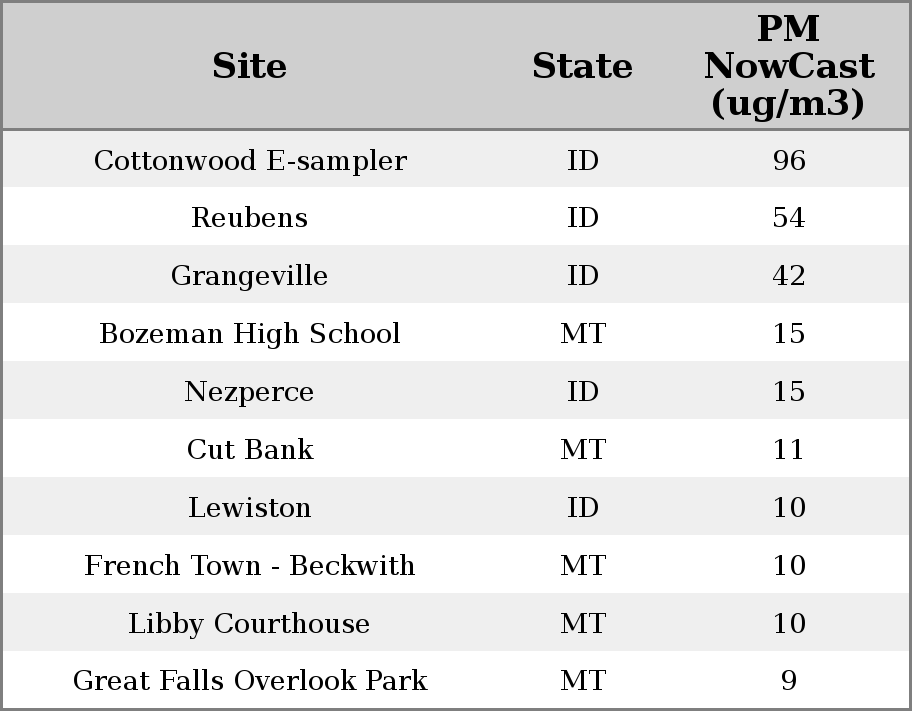 | Site | State | PM NowCast (ug/m3) |
|---|---|---|
| Cottonwood E-sampler | ID | 96 |
| Reubens | ID | 54 |
| Grangeville | ID | 42 |
| Bozeman High School | MT | 15 |
| Nezperce | ID | 15 |
| Cut Bank | MT | 11 |
| Lewiston | ID | 10 |
| French Town - Beckwith | MT | 10 |
| Libby Courthouse | MT | 10 |
| Great Falls Overlook Park | MT | 9 |